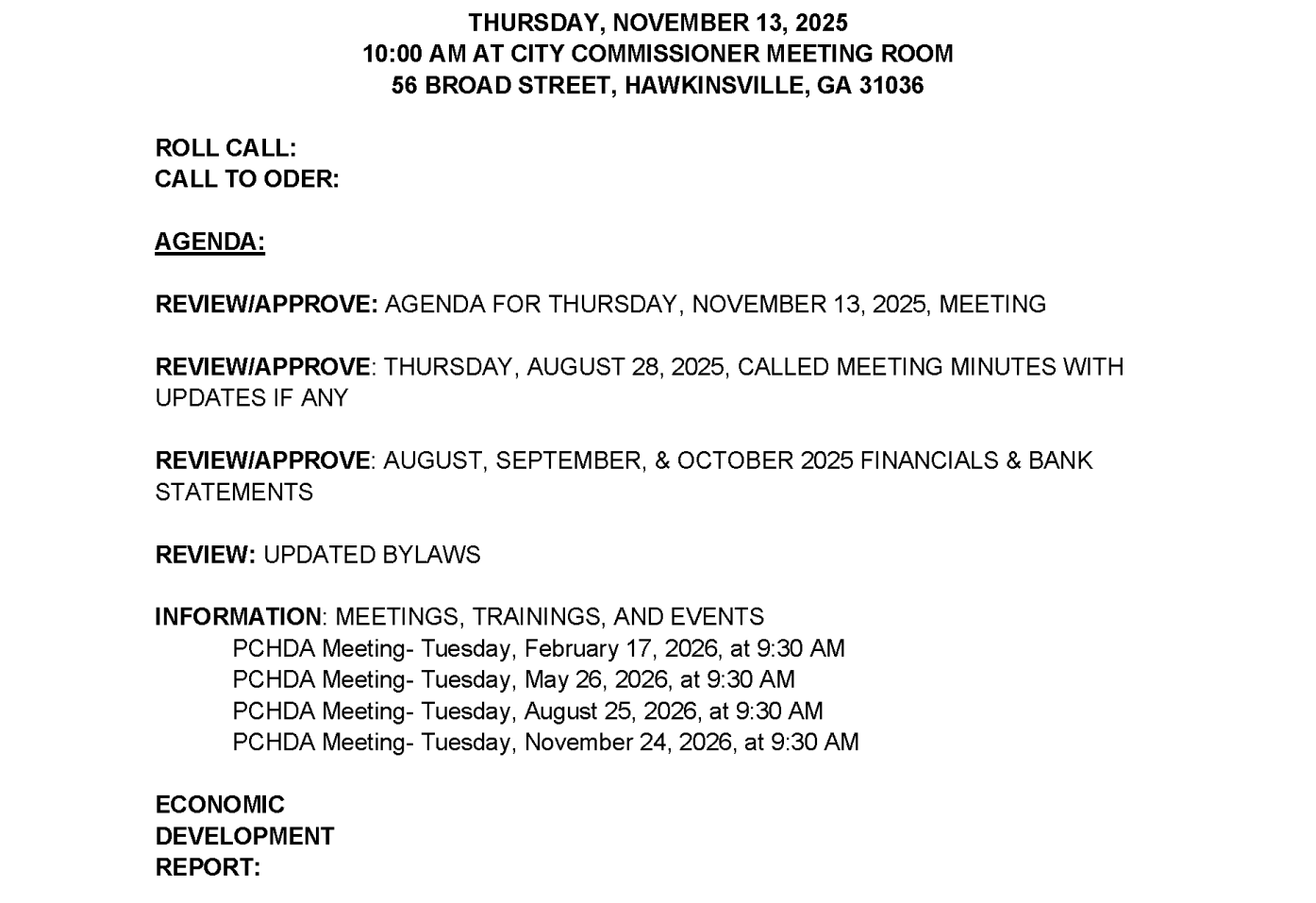 THURSDAY, NOVEMBER 13, 2025
10:00 AM AT CITY COMMISSIONER MEETING ROOM
56 BROAD STREET, HAWKINSVILLE, GA 31036

ROLL CALL:
CALL TO ODER:

AGENDA:

REVIEW/APPROVE: AGENDA FOR THURSDAY, NOVEMBER 13, 2025, MEETING

REVIEW/APPROVE: THURSDAY, AUGUST 28, 2025, CALLED MEETING MINUTES WITH UPDATES IF ANY

REVIEW/APPROVE: AUGUST, SEPTEMBER, & OCTOBER 2025 FINANCIALS & BANK STATEMENTS

REVIEW: UPDATED BYLAWS

INFORMATION: MEETINGS, TRAININGS, AND EVENTS
PCHDA Meeting- Tuesday, February 17, 2026, at 9:30 AM
PCHDA Meeting- Tuesday, May 26, 2026, at 9:30 AM
PCHDA Meeting- Tuesday, August 25, 2026, at 9:30 AM
PCHDA Meeting- Tuesday, November 24, 2026, at 9:30 AM

ECONOMIC DEVELOPMENT REPORT: